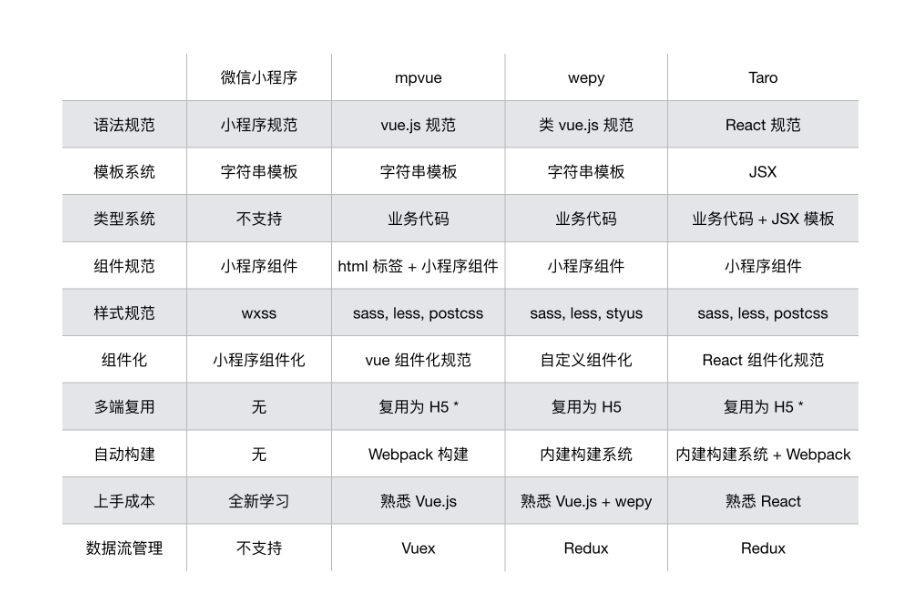 | | 微信小程序 | mpvue | wepy | Taro |
|---|---|---|---|---|
| 语法规范 | 小程序规范 | vue.js 规范 | 类 vue.js 规范 | React 规范 |
| 模板系统 | 字符串模板 | 字符串模板 | 字符串模板 | JSX |
| 类型系统 | 不支持 | 业务代码 | 业务代码 | 业务代码 + JSX 模板 |
| 组件规范 | 小程序组件 | html 标签 + 小程序组件 | 小程序组件 | 小程序组件 |
| 样式规范 | wxss | sass, less, postcss | sass, less, styus | sass, less, postcss |
| 组件化 | 小程序组件化 | vue 组件化规范 | 自定义组件化 | React 组件化规范 |
| 多端复用 | 无 | 复用为 H5 * | 复用为 H5 | 复用为 H5 * |
| 自动构建 | 无 | Webpack 构建 | 内建构建系统 | 内建构建系统 + Webpack |
| 上手成本 | 全新学习 | 熟悉 Vue.js | 熟悉 Vue.js + wepy | 熟悉 React |
| 数据流管理 | 不支持 | Vuex | Redux | Redux |